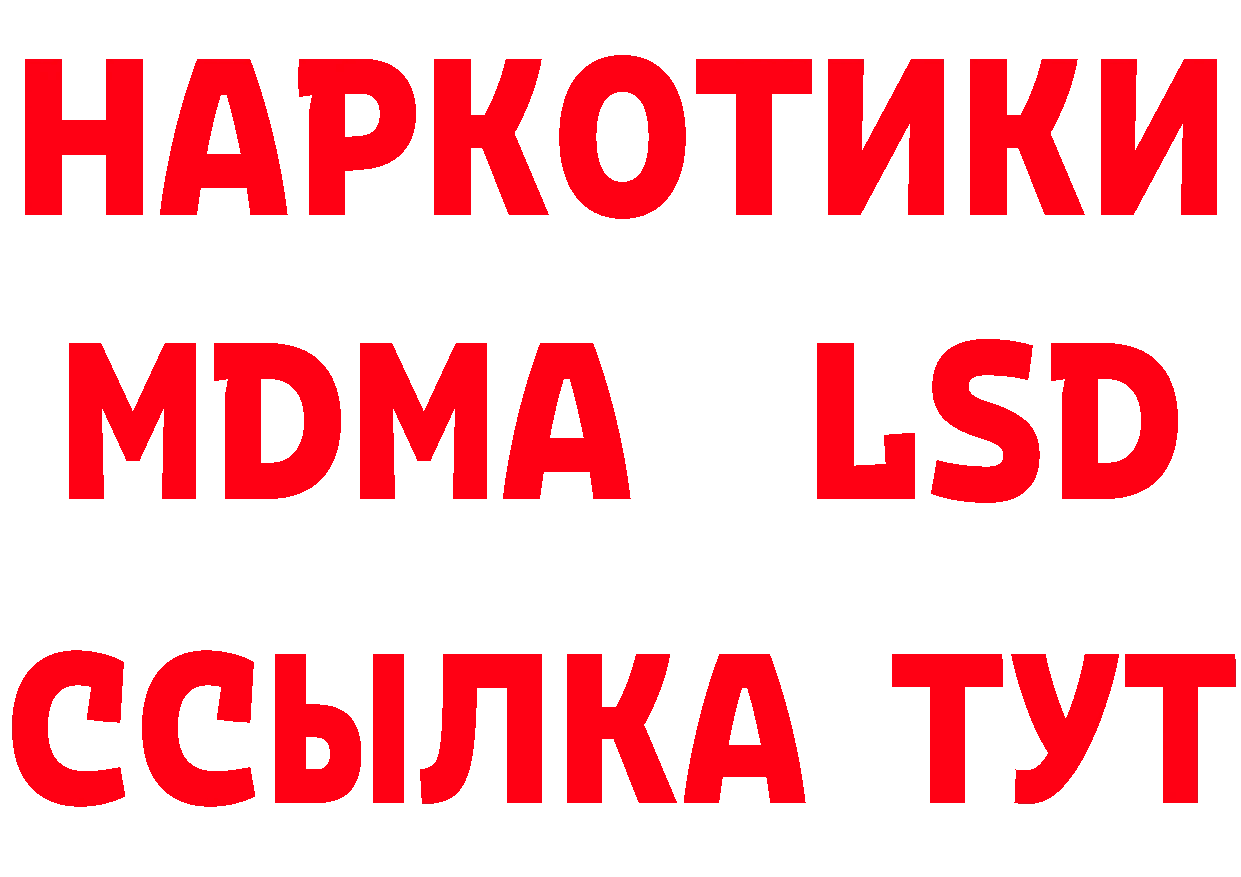 НАРКОТИКИ
MDMA LSD
ССЫЛКА ТУТ